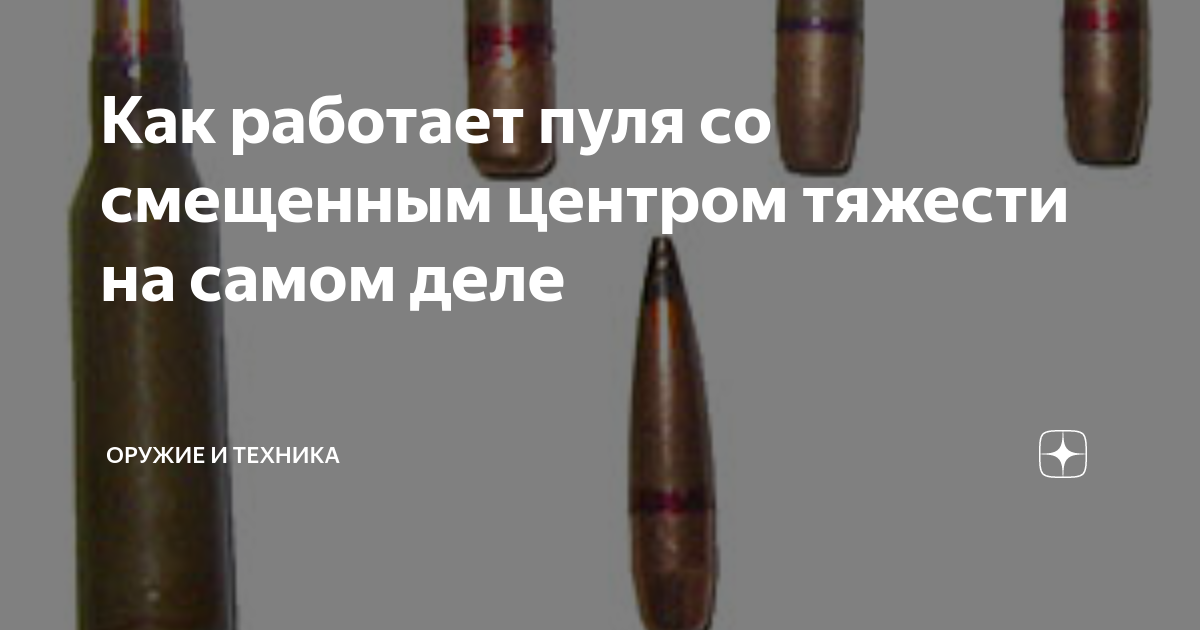 Как работает пуля со смещенным центром тяжести на самом деле

ОРУЖИЕ И ТЕХНИКА